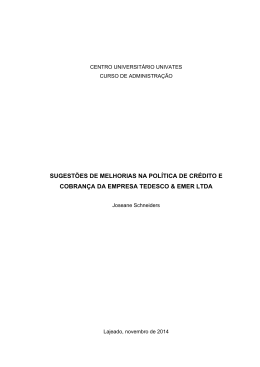 CENTRO UNIVERSITÁRIO UNIVATES
CURSO DE ADMINISTRAÇÃO

SUGESTÕES DE MELHORIAS NA POLÍTICA DE CRÉDITO E COBRANÇA DA EMPRESA TEDESCO & EMER LTDA

Joseane Schneiders

Lajeado, novembro de 2014